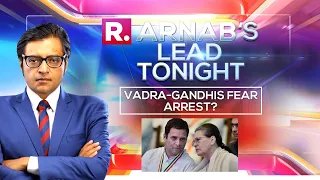 R. ARNAB'S LEAD TONIGHT

VADRA-GANDHIS FEAR ARREST?